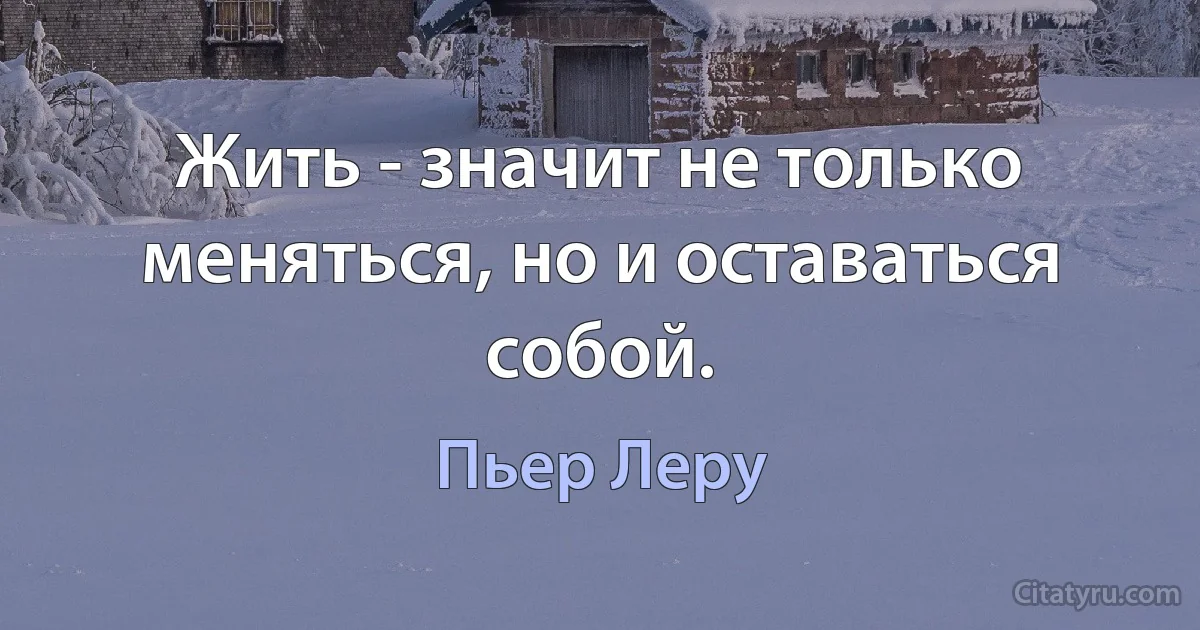 Жить - значит не только меняться, но и оставаться собой.

Пьер Леру

Citatyru.com